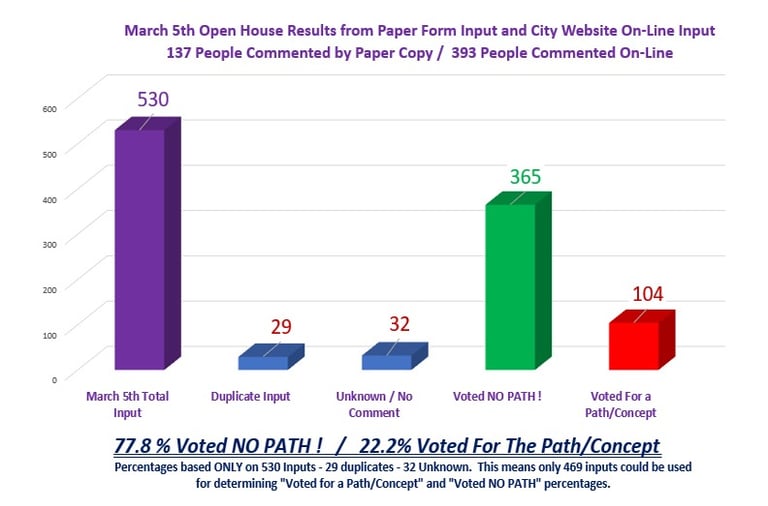 March 5th Open House Results from Paper Form Input and City Website On-Line Input
137 People Commented by Paper Copy / 393 People Commented On-Line

600
500
400
300
200
100
0

530
29
32
365
104

March 5th Total Input
Duplicate Input
Unknown / No Comment
Voted NO PATH !
Voted For a Path/Concept

77.8 % Voted NO PATH ! / 22.2% Voted For The Path/Concept

Percentages based ONLY on 530 Inputs - 29 duplicates - 32 Unknown. This means only 469 inputs could be used for determining "Voted for a Path/Concept" and "Voted NO PATH" percentages.